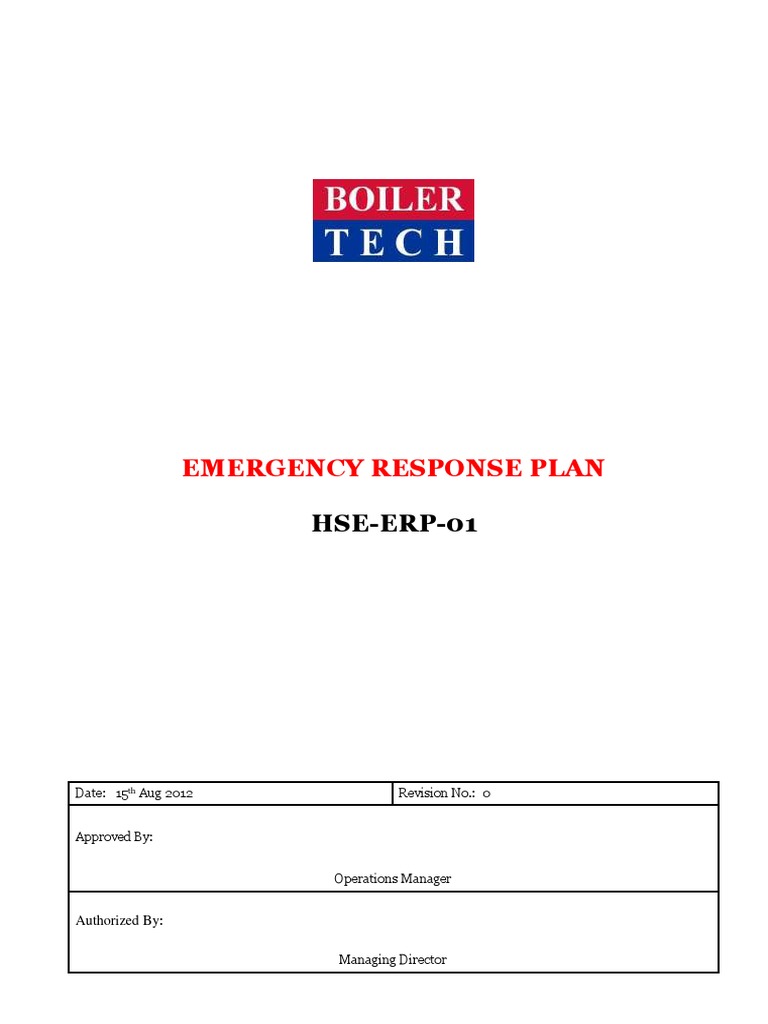 BOILER
TECH

EMERGENCY RESPONSE PLAN

HSE-ERP-01

| Date: 15th Aug 2012 | Revision No.: 0 |
|---|---|
| Approved By: Operations Manager | |
| Authorized By: Managing Director | |